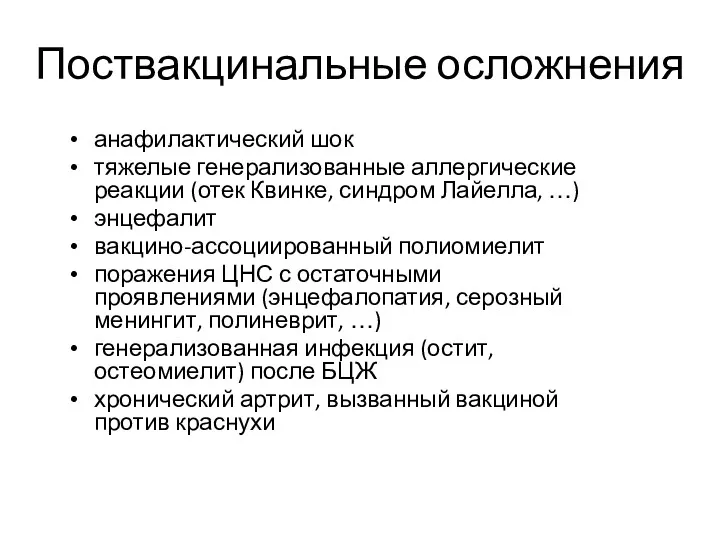 Поствакцинальные осложнения

• анафилактический шок
• тяжелые генерализованные аллергические реакции (отек Квинке, синдром Лайелла, …)
• энцефалит
• вакцино-ассоциированный полиомиелит
• поражения ЦНС с остаточными проявлениями (энцефалопатия, серозный менингит, полиневрит, …)
• генерализованная инфекция (остит, остеомиелит) после БЦЖ
• хронический артрит, вызванный вакциной против краснухи